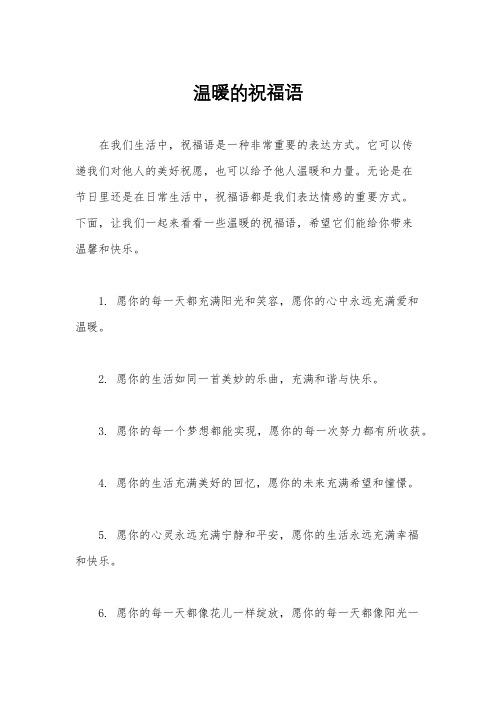 温暖的祝福语

在我们生活中，祝福语是一种非常重要的表达方式。它可以传递我们对他人的美好祝愿，也可以给予他人温暖和力量。无论是在节日里还是在日常生活中，祝福语都是我们表达情感的重要方式。下面，让我们一起来看看一些温暖的祝福语，希望它们能给你带来温馨和快乐。

1. 愿你的每一天都充满阳光和笑容，愿你的心中永远充满爱和温暖。

2. 愿你的生活如同一首美妙的乐曲，充满和谐与快乐。

3. 愿你的每一个梦想都能实现，愿你的每一次努力都有所收获。

4. 愿你的生活充满美好的回忆，愿你的未来充满希望和憧憬。

5. 愿你的心灵永远充满宁静和平安，愿你的生活永远充满幸福和快乐。

6. 愿你的每一天都像花儿一样绽放，愿你的每一天都像阳光一